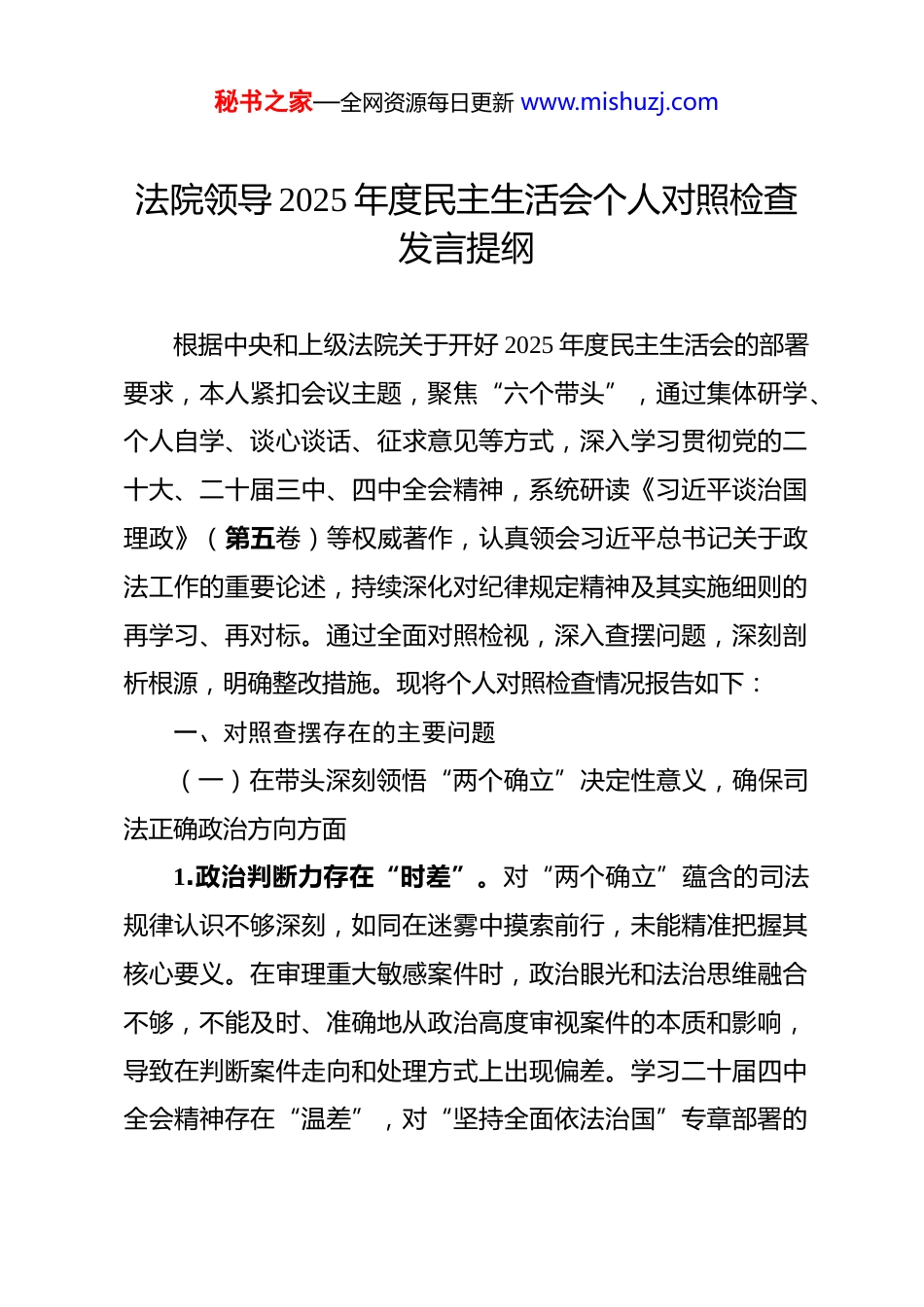 秘书之家—全网资源每日更新 www.mishuzj.com

法院领导 2025 年度民主生活会个人对照检查发言提纲

根据中央和上级法院关于开好 2025 年度民主生活会的部署要求，本人紧扣会议主题，聚焦“六个带头”，通过集体研学、个人自学、谈心谈话、征求意见等方式，深入学习贯彻党的二十大、二十届三中、四中全会精神，系统研读《习近平谈治国理政》（第五卷）等权威著作，认真领会习近平总书记关于政法工作的重要论述，持续深化对纪律规定精神及其实施细则的再学习、再对标。通过全面对照检视，深入查摆问题，深刻剖析根源，明确整改措施。现将个人对照检查情况报告如下：

一、对照查摆存在的主要问题

（一）在带头深刻领悟“两个确立”决定性意义，确保司法正确政治方向方面

1.政治判断力存在“时差”。对“两个确立”蕴含的司法规律认识不够深刻，如同在迷雾中摸索前行，未能精准把握其核心要义。在审理重大敏感案件时，政治眼光和法治思维融合不够，不能及时、准确地从政治高度审视案件的本质和影响，导致在判断案件走向和处理方式上出现偏差。学习二十届四中全会精神存在“温差”，对“坚持全面依法治国”专章部署的